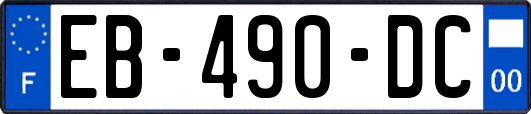 F

EB-490-DC

00